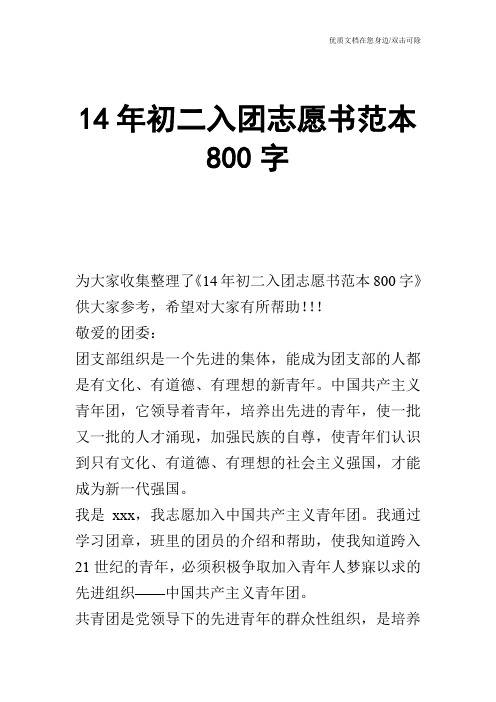 优质文档在您身边/双击可除

14 年初二入团志愿书范本 800 字

为大家收集整理了《14 年初二入团志愿书范本 800 字》供大家参考，希望对大家有所帮助!!!

敬爱的团委：

团支部组织是一个先进的集体，能成为团支部的人都是有文化、有道德、有理想的新青年。中国共产主义青年团，它领导着青年，培养出先进的青年，使一批又一批的人才涌现，加强民族的自尊，使青年们认识到只有文化、有道德、有理想的社会主义强国，才能成为新一代强国。

我是 xxx，我志愿加入中国共产主义青年团。我通过学习团章，班里的团员的介绍和帮助，使我知道跨入 21 世纪的青年，必须积极争取加入青年人梦寐以求的先进组织——中国共产主义青年团。

共青团是党领导下的先进青年的群众性组织，是培养